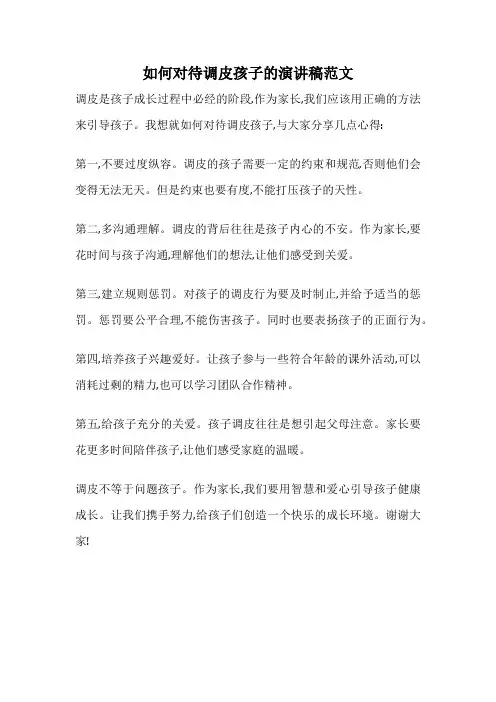 如何对待调皮孩子的演讲稿范文

调皮是孩子成长过程中必经的阶段,作为家长,我们应该用正确的方法来引导孩子。我想就如何对待调皮孩子,与大家分享几点心得:

第一,不要过度纵容。调皮的孩子需要一定的约束和规范,否则他们会变得无法无天。但是约束也要有度,不能打压孩子的天性。

第二,多沟通理解。调皮的背后往往是孩子内心的不安。作为家长,要花时间与孩子沟通,理解他们的想法,让他们感受到关爱。

第三,建立规则惩罚。对孩子的调皮行为要及时制止,并给予适当的惩罚。惩罚要公平合理,不能伤害孩子。同时也要表扬孩子的正面行为。

第四,培养孩子兴趣爱好。让孩子参与一些符合年龄的课外活动,可以消耗过剩的精力,也可以学习团队合作精神。

第五,给孩子充分的关爱。孩子调皮往往是想引起父母注意。家长要花更多时间陪伴孩子,让他们感受家庭的温暖。

调皮不等于问题孩子。作为家长,我们要用智慧和爱心引导孩子健康成长。让我们携手努力,给孩子们创造一个快乐的成长环境。谢谢大家!